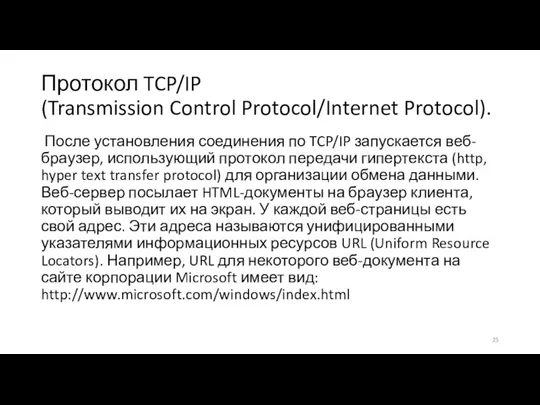 Протокол TCP/IP
(Transmission Control Protocol/Internet Protocol).

После установления соединения по TCP/IP запускается веб-браузер, использующий протокол передачи гипертекста (http, hyper text transfer protocol) для организации обмена данными. Веб-сервер посылает HTML-документы на браузер клиента, который выводит их на экран. У каждой веб-страницы есть свой адрес. Эти адреса называются унифицированными указателями информационных ресурсов URL (Uniform Resource Locators). Например, URL для некоторого веб-документа на сайте корпорации Microsoft имеет вид:
http://www.microsoft.com/windows/index.html

25